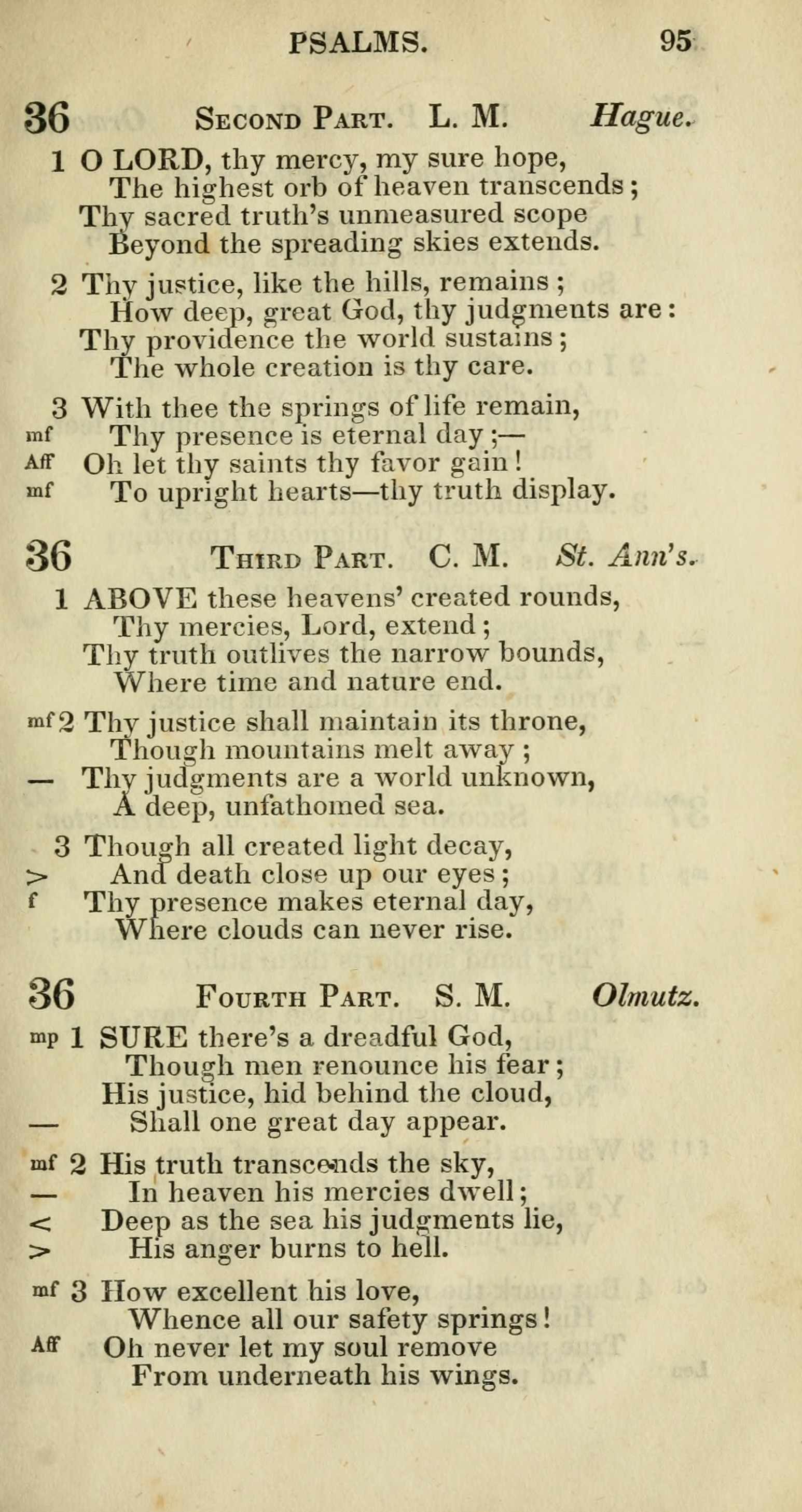 PSALMS. 95

36 Second Part. L. M. Hague.

1 O LORD, thy mercy, my sure hope,
The highest orb of heaven transcends;
Thy sacred truth's unmeasured scope
Beyond the spreading skies extends.

2 Thy justice, like the hills, remains;
How deep, great God, thy judgments are:
Thy providence the world sustains;
The whole creation is thy care.

3 With thee the springs of life remain,
mf Thy presence is eternal day;—
Aff Oh let thy saints thy favor gain!
mf To upright hearts—thy truth display.

36 Third Part. C. M. St. Ann's.

1 ABOVE these heavens' created rounds,
Thy mercies, Lord, extend;
Thy truth outlives the narrow bounds,
Where time and nature end.

mf 2 Thy justice shall maintain its throne,
Though mountains melt away;
— Thy judgments are a world unknown,
A deep, unfathomed sea.

3 Though all created light decay,
> And death close up our eyes;
f Thy presence makes eternal day,
Where clouds can never rise.

36 Fourth Part. S. M. Olmutz.

mp 1 SURE there's a dreadful God,
Though men renounce his fear;
His justice, hid behind the cloud,
— Shall one great day appear.

mf 2 His truth transcends the sky,
— In heaven his mercies dwell;
< Deep as the sea his judgments lie,
> His anger burns to hell.

mf 3 How excellent his love,
Whence all our safety springs!
Aff Oh never let my soul remove
From underneath his wings.